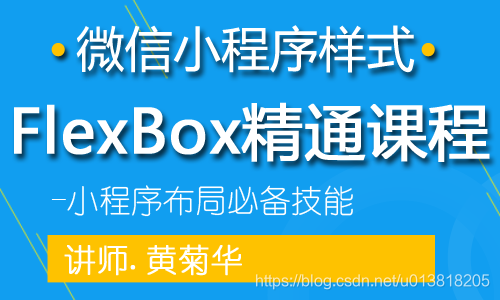 微信小程序样式

FlexBox精通课程

-小程序布局必备技能

讲师. 黄菊华

https://blog.csdn.net/u013818205